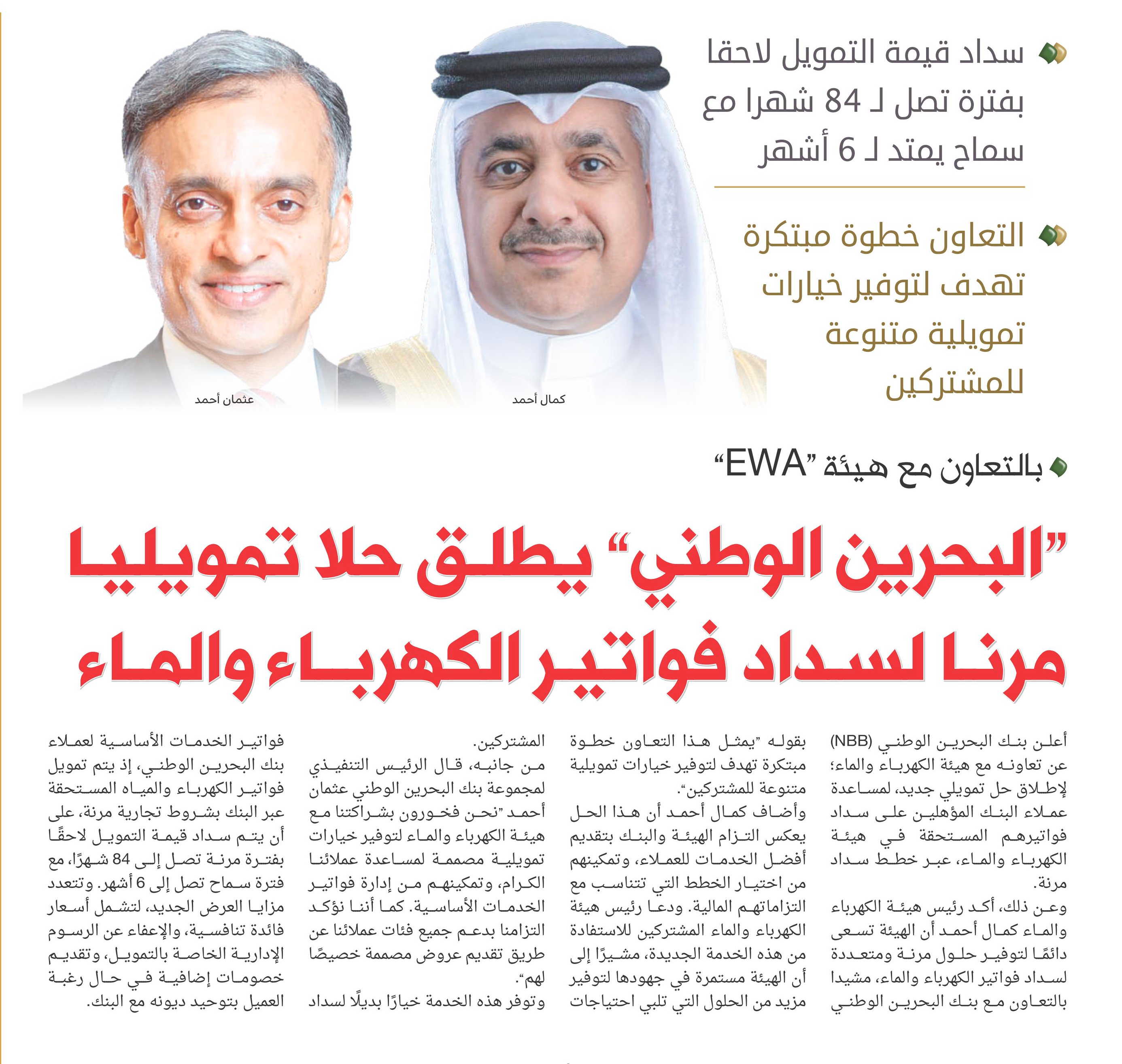 سداد قيمة التمويل لاحقا بفترة تصل لـ 84 شهرا مع سماح يمتد لـ 6 أشهر

التعاون خطوة مبتكرة تهدف لتوفير خيارات تمويلية متنوعة للمشتركين

كمال أحمد

عثمان أحمد

بالتعاون مع هيئة "EWA"

"البحرين الوطني" يطلق حلا تمويليا مرنا لسداد فواتير الكهرباء والماء

أعلن بنك البحرين الوطني (NBB) عن تعاونه مع هيئة الكهرباء والماء؛ لإطلاق حل تمويلي جديد، لمساعدة عملاء البنك المؤهلين على سداد فواتيرهم المستحقة في هيئة الكهرباء والماء، عبر خطط سداد مرنة.

وعن ذلك، أكد رئيس هيئة الكهرباء والماء كمال أحمد أن الهيئة تسعى دائمًا لتوفير حلول مرنة ومتعددة لسداد فواتير الكهرباء والماء، مشيدا بالتعاون مع بنك البحرين الوطني بقوله "يمثل هذا التعاون خطوة مبتكرة تهدف لتوفير خيارات تمويلية متنوعة للمشتركين".

وأضاف كمال أحمد أن هذا الحل يعكس التزام الهيئة والبنك بتقديم أفضل الخدمات للعملاء، وتمكينهم من اختيار الخطط التي تتناسب مع التزاماتهم المالية. ودعا رئيس هيئة الكهرباء والماء المشتركين للاستفادة من هذه الخدمة الجديدة، مشيرًا إلى أن الهيئة مستمرة في جهودها لتوفير مزيد من الحلول التي تلبي احتياجات المشتركين.

من جانبه، قال الرئيس التنفيذي لمجموعة بنك البحرين الوطني عثمان أحمد "نحن فخورون بشراكتنا مع هيئة الكهرباء والماء لتوفير خيارات تمويلية مصممة لمساعدة عملائنا الكرام، وتمكينهم من إدارة فواتير الخدمات الأساسية. كما أننا نؤكد التزامنا بدعم جميع فئات عملائنا عن طريق تقديم عروض مصممة خصيصًا لهم".

وتوفر هذه الخدمة خيارًا بديلًا لسداد فواتير الخدمات الأساسية لعملاء بنك البحرين الوطني، إذ يتم تمويل فواتير الكهرباء والمياه المستحقة عبر البنك بشروط تجارية مرنة، على أن يتم سداد قيمة التمويل لاحقًا بفترة مرنة تصل إلى 84 شهرًا، مع فترة سماح تصل إلى 6 أشهر. وتتعدد مزايا العرض الجديد، لتشمل أسعار فائدة تنافسية، والإعفاء عن الرسوم الإدارية الخاصة بالتمويل، وتقديم خصومات إضافية في حال رغبة العميل بتوحيد ديونه مع البنك.